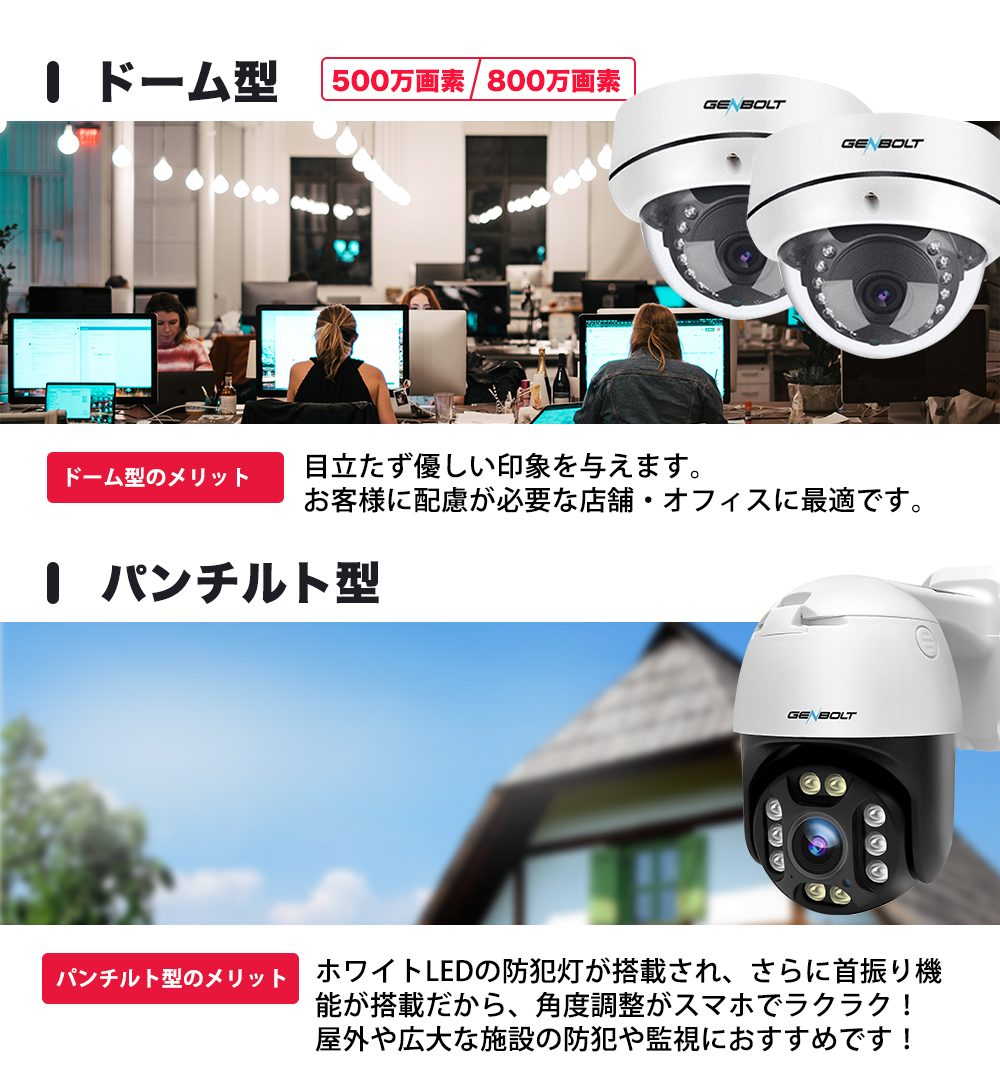 ドーム型

500万画素 / 800万画素

GENBOLT

GENBOLT

ドーム型のメリット

目立たず優しい印象を与えます。
お客様に配慮が必要な店舗・オフィスに最適です。

パンチルト型

GENBOLT

パンチルト型のメリット

ホワイトLEDの防犯灯が搭載され、さらに首振り機能が搭載だから、角度調整がスマホでラクラク！
屋外や広大な施設の防犯や監視におすすめです！